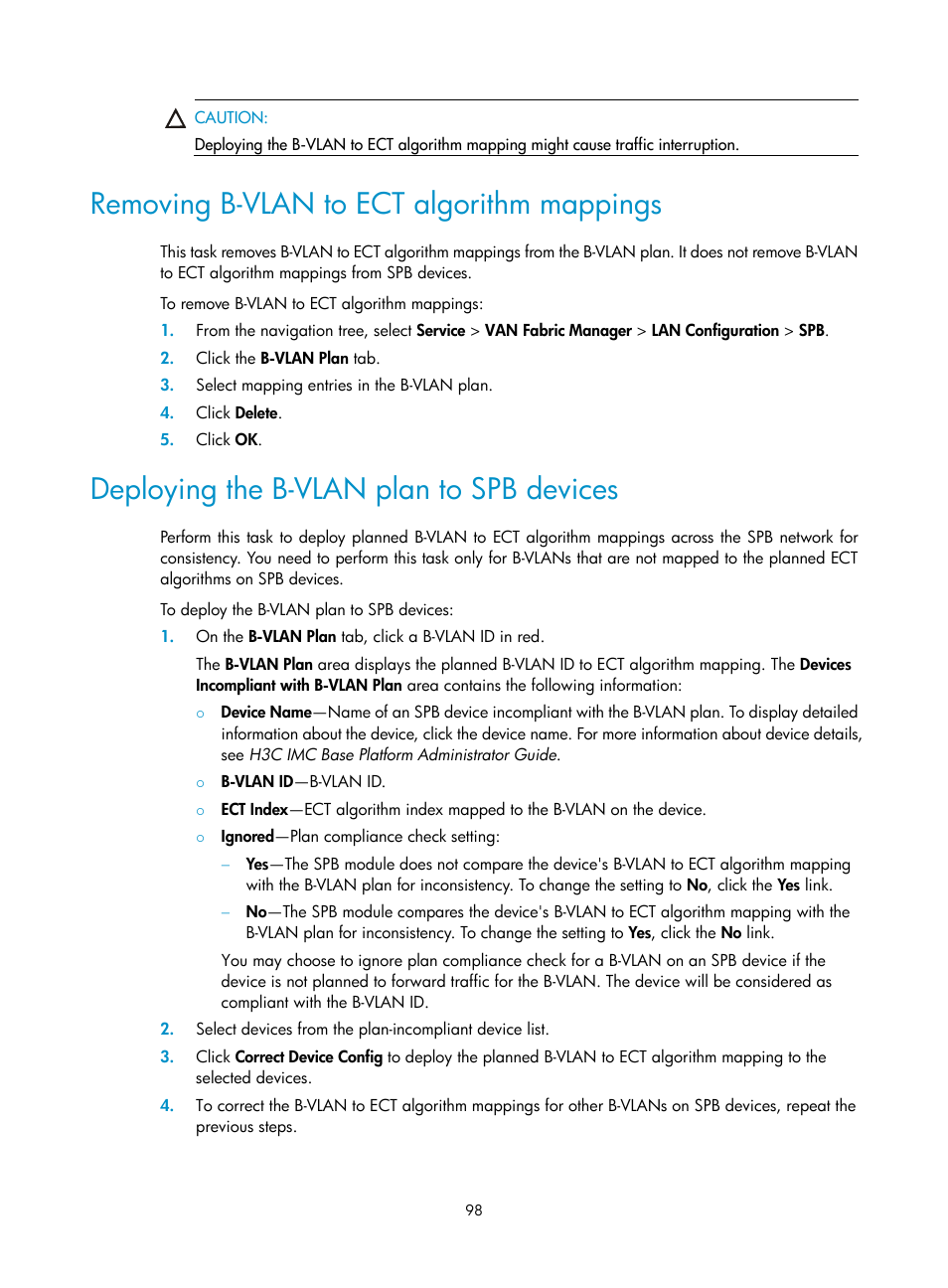 CAUTION:
Deploying the B-VLAN to ECT algorithm mapping might cause traffic interruption.

Removing B-VLAN to ECT algorithm mappings

This task removes B-VLAN to ECT algorithm mappings from the B-VLAN plan. It does not remove B-VLAN to ECT algorithm mappings from SPB devices.

To remove B-VLAN to ECT algorithm mappings:

1. From the navigation tree, select Service > VAN Fabric Manager > LAN Configuration > SPB.
2. Click the B-VLAN Plan tab.
3. Select mapping entries in the B-VLAN plan.
4. Click Delete.
5. Click OK.

Deploying the B-VLAN plan to SPB devices

Perform this task to deploy planned B-VLAN to ECT algorithm mappings across the SPB network for consistency. You need to perform this task only for B-VLANs that are not mapped to the planned ECT algorithms on SPB devices.

To deploy the B-VLAN plan to SPB devices:

1. On the B-VLAN Plan tab, click a B-VLAN ID in red.
The B-VLAN Plan area displays the planned B-VLAN ID to ECT algorithm mapping. The Devices Incompliant with B-VLAN Plan area contains the following information:
○ Device Name—Name of an SPB device incompliant with the B-VLAN plan. To display detailed information about the device, click the device name. For more information about device details, see H3C IMC Base Platform Administrator Guide.
○ B-VLAN ID—B-VLAN ID.
○ ECT Index—ECT algorithm index mapped to the B-VLAN on the device.
○ Ignored—Plan compliance check setting:
– Yes—The SPB module does not compare the device's B-VLAN to ECT algorithm mapping with the B-VLAN plan for inconsistency. To change the setting to No, click the Yes link.
– No—The SPB module compares the device's B-VLAN to ECT algorithm mapping with the B-VLAN plan for inconsistency. To change the setting to Yes, click the No link.
You may choose to ignore plan compliance check for a B-VLAN on an SPB device if the device is not planned to forward traffic for the B-VLAN. The device will be considered as compliant with the B-VLAN ID.
2. Select devices from the plan-incompliant device list.
3. Click Correct Device Config to deploy the planned B-VLAN to ECT algorithm mapping to the selected devices.
4. To correct the B-VLAN to ECT algorithm mappings for other B-VLANs on SPB devices, repeat the previous steps.

98